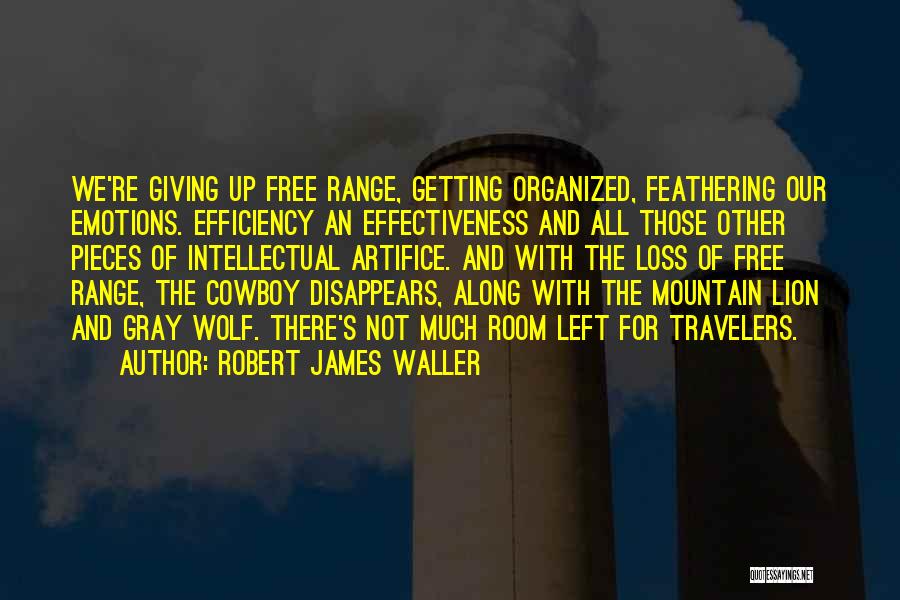 WE'RE GIVING UP FREE RANGE, GETTING ORGANIZED, FEATHERING OUR EMOTIONS. EFFICIENCY AN EFFECTIVENESS AND ALL THOSE OTHER PIECES OF INTELLECTUAL ARTIFICE. AND WITH THE LOSS OF FREE RANGE, THE COWBOY DISAPPEARS, ALONG WITH THE MOUNTAIN LION AND GRAY WOLF. THERE'S NOT MUCH ROOM LEFT FOR TRAVELERS.

AUTHOR: ROBERT JAMES WALLER

QUOTESSAYINGS.NET